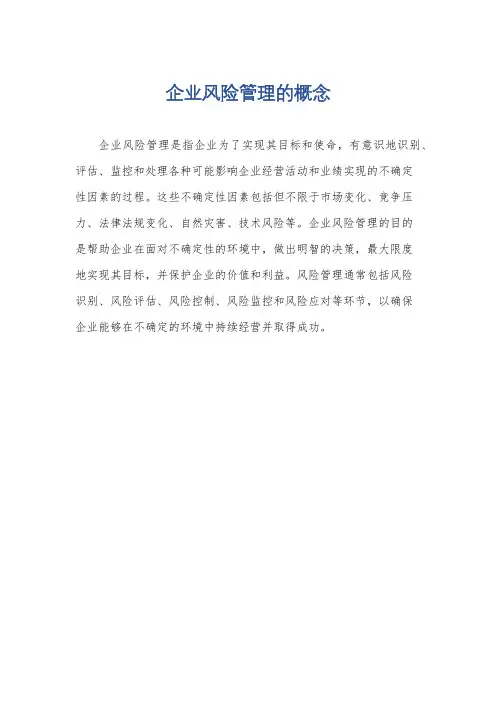 企业风险管理的概念

企业风险管理是指企业为了实现其目标和使命，有意识地识别、评估、监控和处理各种可能影响企业经营活动和业绩实现的不确定性因素的过程。这些不确定性因素包括但不限于市场变化、竞争压力、法律法规变化、自然灾害、技术风险等。企业风险管理的目的是帮助企业在面对不确定性的环境中，做出明智的决策，最大限度地实现其目标，并保护企业的价值和利益。风险管理通常包括风险识别、风险评估、风险控制、风险监控和风险应对等环节，以确保企业能够在不确定的环境中持续经营并取得成功。